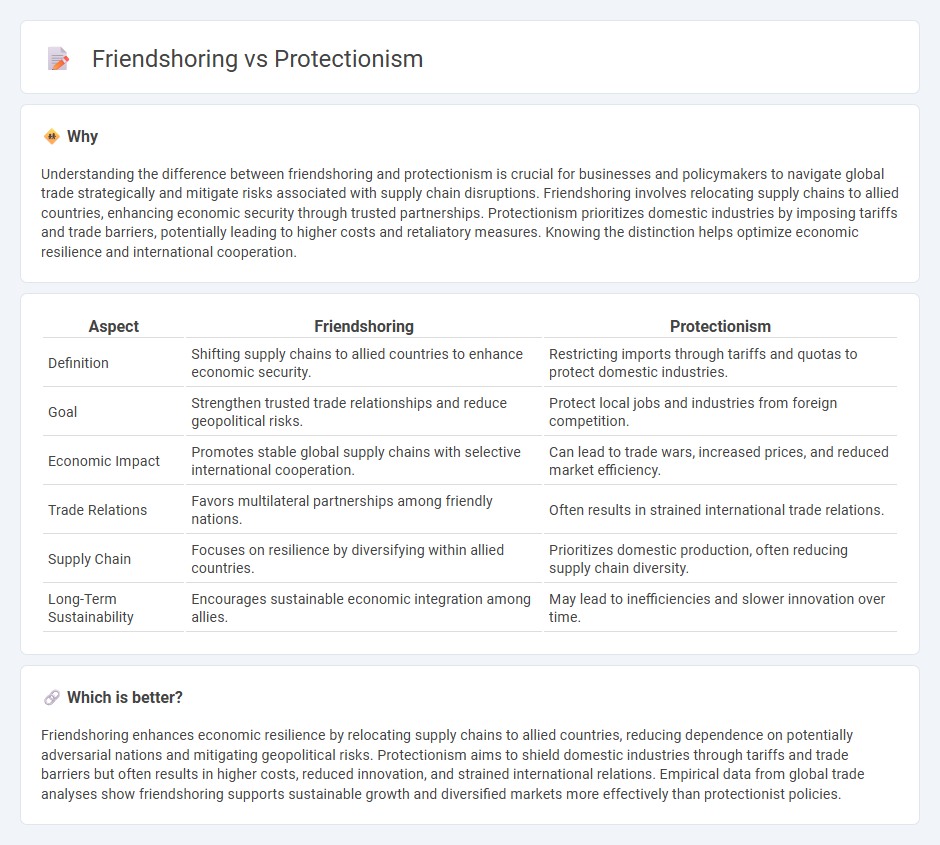 Friendshoring vs Protectionism

Why

Understanding the difference between friendshoring and protectionism is crucial for businesses and policymakers to navigate global trade strategically and mitigate risks associated with supply chain disruptions. Friendshoring involves relocating supply chains to allied countries, enhancing economic security through trusted partnerships. Protectionism prioritizes domestic industries by imposing tariffs and trade barriers, potentially leading to higher costs and retaliatory measures. Knowing the distinction helps optimize economic resilience and international cooperation.

| Aspect | Friendshoring | Protectionism |
|---|---|---|
| Definition | Shifting supply chains to allied countries to enhance economic security. | Restricting imports through tariffs and quotas to protect domestic industries. |
| Goal | Strengthen trusted trade relationships and reduce geopolitical risks. | Protect local jobs and industries from foreign competition. |
| Economic Impact | Promotes stable global supply chains with selective international cooperation. | Can lead to trade wars, increased prices, and reduced market efficiency. |
| Trade Relations | Favors multilateral partnerships among friendly nations. | Often results in strained international trade relations. |
| Supply Chain | Focuses on resilience by diversifying within allied countries. | Prioritizes domestic production, often reducing supply chain diversity. |
| Long-Term Sustainability | Encourages sustainable economic integration among allies. | May lead to inefficiencies and slower innovation over time. |

Which is better?

Friendshoring enhances economic resilience by relocating supply chains to allied countries, reducing dependence on potentially adversarial nations and mitigating geopolitical risks. Protectionism aims to shield domestic industries through tariffs and trade barriers but often results in higher costs, reduced innovation, and strained international relations. Empirical data from global trade analyses show friendshoring supports sustainable growth and diversified markets more effectively than protectionist policies.